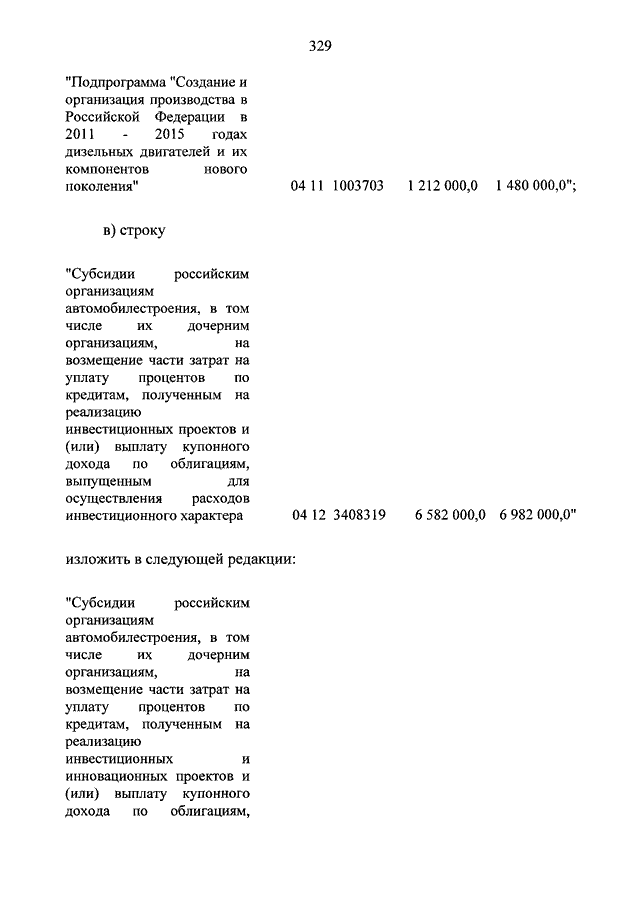 329

"Подпрограмма "Создание и организация производства в Российской Федерации в 2011 - 2015 годах дизельных двигателей и их компонентов нового поколения" 04 11 1003703 1 212 000,0 1 480 000,0";

в) строку

"Субсидии российским организациям автомобилестроения, в том числе их дочерним организациям, на возмещение части затрат на уплату процентов по кредитам, полученным на реализацию инвестиционных проектов и (или) выплату купонного дохода по облигациям, выпущенным для осуществления расходов инвестиционного характера 04 12 3408319 6 582 000,0 6 982 000,0"

изложить в следующей редакции:

"Субсидии российским организациям автомобилестроения, в том числе их дочерним организациям, на возмещение части затрат на уплату процентов по кредитам, полученным на реализацию инвестиционных и инновационных проектов и (или) выплату купонного дохода по облигациям,